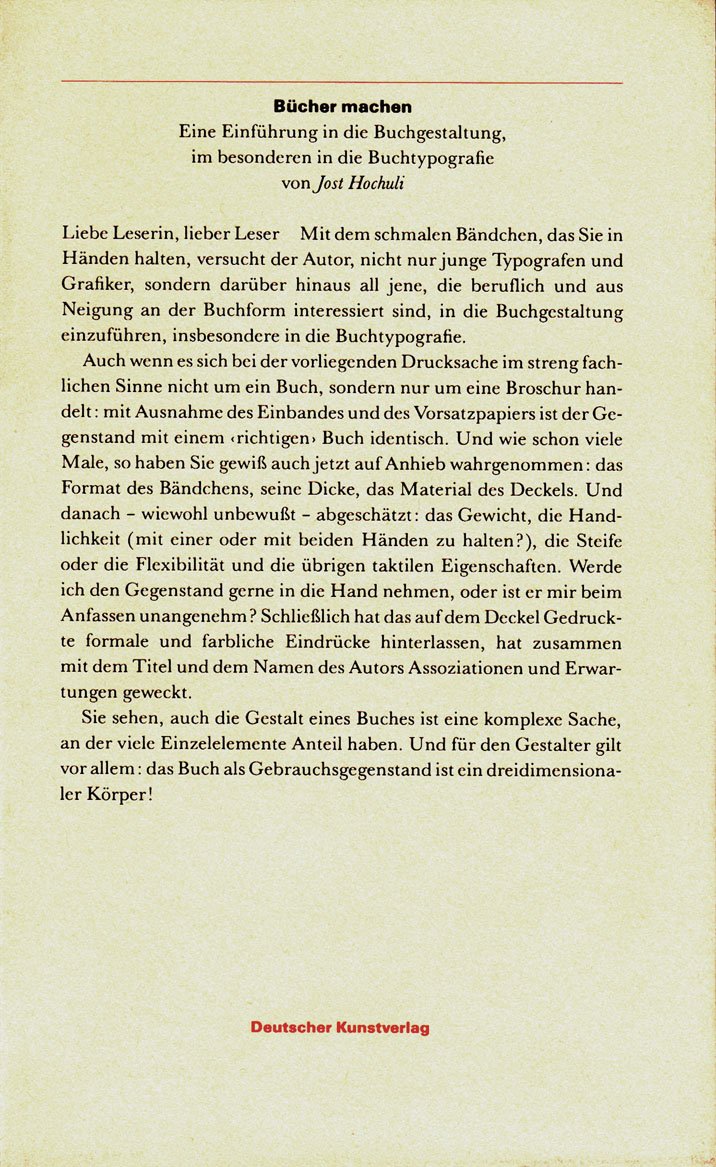 Bücher machen
Eine Einführung in die Buchgestaltung,
im besonderen in die Buchtypografie
von Jost Hochuli

Liebe Leserin, lieber Leser Mit dem schmalen Bändchen, das Sie in Händen halten, versucht der Autor, nicht nur junge Typografen und Grafiker, sondern darüber hinaus all jene, die beruflich und aus Neigung an der Buchform interessiert sind, in die Buchgestaltung einzuführen, insbesondere in die Buchtypografie.

Auch wenn es sich bei der vorliegenden Drucksache im streng fachlichen Sinne nicht um ein Buch, sondern nur um eine Broschur handelt: mit Ausnahme des Einbandes und des Vorsatzpapiers ist der Gegenstand mit einem ‹richtigen› Buch identisch. Und wie schon viele Male, so haben Sie gewiß auch jetzt auf Anhieb wahrgenommen: das Format des Bändchens, seine Dicke, das Material des Deckels. Und danach - wiewohl unbewußt - abgeschätzt: das Gewicht, die Handlichkeit (mit einer oder mit beiden Händen zu halten?), die Steife oder die Flexibilität und die übrigen taktilen Eigenschaften. Werde ich den Gegenstand gerne in die Hand nehmen, oder ist er mir beim Anfassen unangenehm? Schließlich hat das auf dem Deckel Gedruckte formale und farbliche Eindrücke hinterlassen, hat zusammen mit dem Titel und dem Namen des Autors Assoziationen und Erwartungen geweckt.

Sie sehen, auch die Gestalt eines Buches ist eine komplexe Sache, an der viele Einzelelemente Anteil haben. Und für den Gestalter gilt vor allem: das Buch als Gebrauchsgegenstand ist ein dreidimensionaler Körper!

Deutscher Kunstverlag